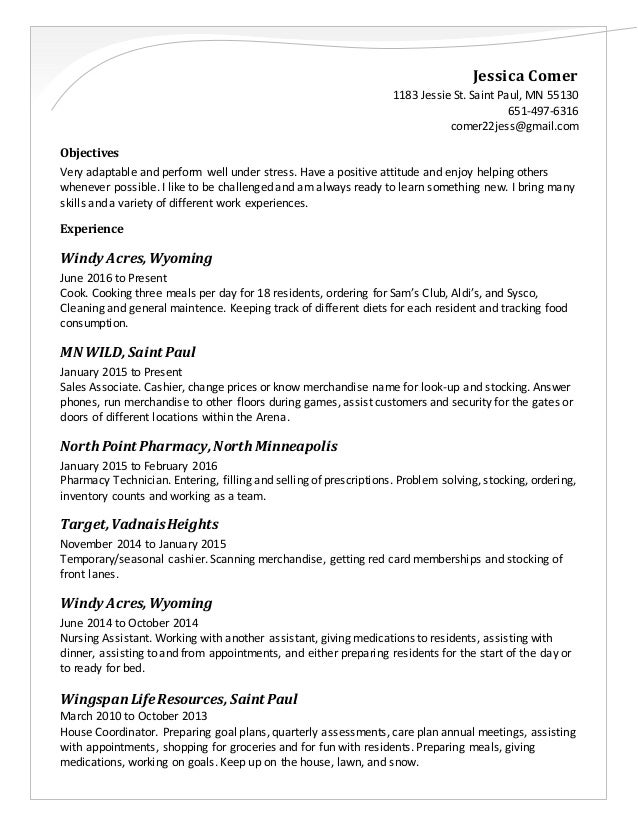 Jessica Comer
1183 Jessie St. Saint Paul, MN 55130
651-497-6316
comer22jess@gmail.com

Objectives
Very adaptable and perform well under stress. Have a positive attitude and enjoy helping others whenever possible. I like to be challenged and am always ready to learn something new. I bring many skills and a variety of different work experiences.

Experience

Windy Acres, Wyoming
June 2016 to Present
Cook. Cooking three meals per day for 18 residents, ordering for Sam's Club, Aldi's, and Sysco, Cleaning and general maintence. Keeping track of different diets for each resident and tracking food consumption.

MN WILD, Saint Paul
January 2015 to Present
Sales Associate. Cashier, change prices or know merchandise name for look-up and stocking. Answer phones, run merchandise to other floors during games, assist customers and security for the gates or doors of different locations within the Arena.

North Point Pharmacy, North Minneapolis
January 2015 to February 2016
Pharmacy Technician. Entering, filling and selling of prescriptions. Problem solving, stocking, ordering, inventory counts and working as a team.

Target, Vadnais Heights
November 2014 to January 2015
Temporary/seasonal cashier. Scanning merchandise, getting red card memberships and stocking of front lanes.

Windy Acres, Wyoming
June 2014 to October 2014
Nursing Assistant. Working with another assistant, giving medications to residents, assisting with dinner, assisting to and from appointments, and either preparing residents for the start of the day or to ready for bed.

Wingspan Life Resources, Saint Paul
March 2010 to October 2013
House Coordinator. Preparing goal plans, quarterly assessments, care plan annual meetings, assisting with appointments, shopping for groceries and for fun with residents. Preparing meals, giving medications, working on goals. Keep up on the house, lawn, and snow.